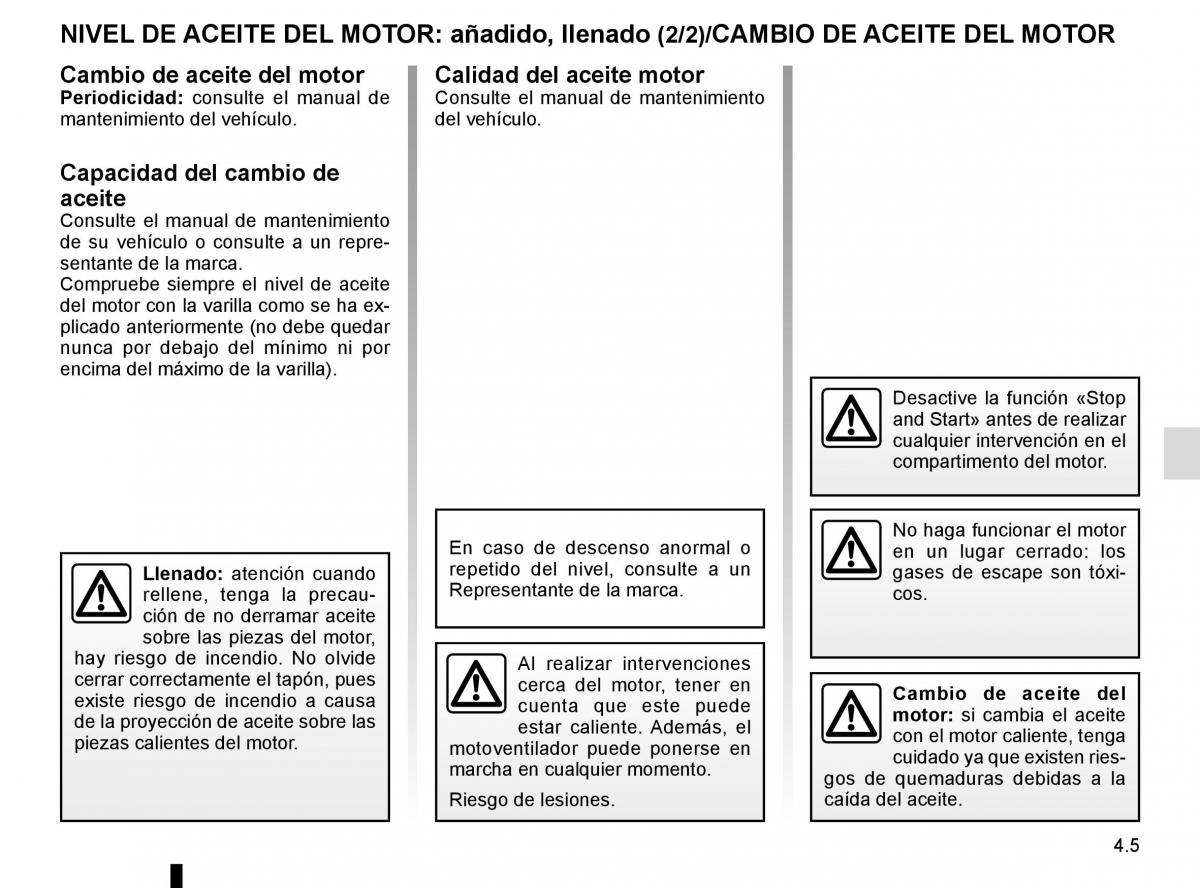 NIVEL DE ACEITE DEL MOTOR: añadido, llenado (2/2)/CAMBIO DE ACEITE DEL MOTOR

Cambio de aceite del motor
Periodicidad: consulte el manual de mantenimiento del vehículo.

Capacidad del cambio de aceite
Consulte el manual de mantenimiento de su vehículo o consulte a un representante de la marca.
Compruebe siempre el nivel de aceite del motor con la varilla como se ha explicado anteriormente (no debe quedar nunca por debajo del mínimo ni por encima del máximo de la varilla).

Llenado: atención cuando rellene, tenga la precaución de no derramar aceite sobre las piezas del motor, hay riesgo de incendio. No olvide cerrar correctamente el tapón, pues existe riesgo de incendio a causa de la proyección de aceite sobre las piezas calientes del motor.

Calidad del aceite motor
Consulte el manual de mantenimiento del vehículo.

En caso de descenso anormal o repetido del nivel, consulte a un Representante de la marca.

Al realizar intervenciones cerca del motor, tener en cuenta que este puede estar caliente. Además, el motoventilador puede ponerse en marcha en cualquier momento.

Riesgo de lesiones.

Desactive la función «Stop and Start» antes de realizar cualquier intervención en el compartimento del motor.

No haga funcionar el motor en un lugar cerrado: los gases de escape son tóxicos.

Cambio de aceite del motor: si cambia el aceite con el motor caliente, tenga cuidado ya que existen riesgos de quemaduras debidas a la caída del aceite.

4.5